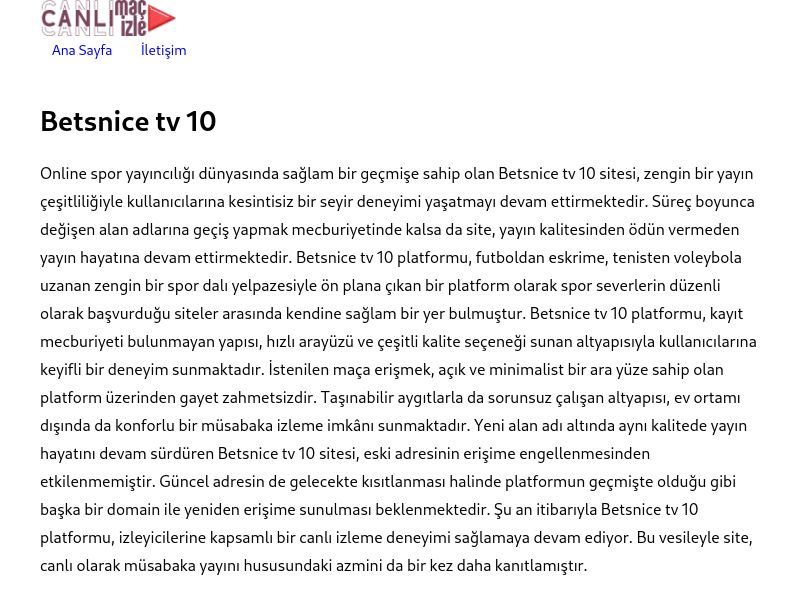 CANLI maç izle

Ana Sayfa İletişim

Betsnice tv 10

Online spor yayıncılığı dünyasında sağlam bir geçmişe sahip olan Betsnice tv 10 sitesi, zengin bir yayın çeşitliliğiyle kullanıcılarına kesintisiz bir seyir deneyimi yaşatmayı devam ettirmektedir. Süreç boyunca değişen alan adlarına geçiş yapmak mecburiyetinde kalsa da site, yayın kalitesinden ödün vermeden yayın hayatına devam ettirmektedir. Betsnice tv 10 platformu, futboldan eskrime, tenisten voleybola uzanan zengin bir spor dalı yelpazesiyle ön plana çıkan bir platform olarak spor severlerin düzenli olarak başvurduğu siteler arasında kendine sağlam bir yer bulmuştur. Betsnice tv 10 platformu, kayıt mecburiyeti bulunmayan yapısı, hızlı arayüzü ve çeşitli kalite seçeneği sunan altyapısıyla kullanıcılarına keyifli bir deneyim sunmaktadır. İstenilen maça erişmek, açık ve minimalist bir ara yüze sahip olan platform üzerinden gayet zahmetsizdir. Taşınabilir aygıtlarla da sorunsuz çalışan altyapısı, ev ortamı dışında da konforlu bir müsabaka izleme imkânı sunmaktadır. Yeni alan adı altında aynı kalitede yayın hayatını devam sürdüren Betsnice tv 10 sitesi, eski adresinin erişime engellenmesinden etkilenmemiştir. Güncel adresin de gelecekte kısıtlanması halinde platformun geçmişte olduğu gibi başka bir domain ile yeniden erişime sunulması beklenmektedir. Şu an itibarıyla Betsnice tv 10 platformu, izleyicilerine kapsamlı bir canlı izleme deneyimi sağlamaya devam ediyor. Bu vesileyle site, canlı olarak müsabaka yayını hususundaki azmini da bir kez daha kanıtlamıştır.